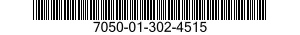 7050-01-302-4515